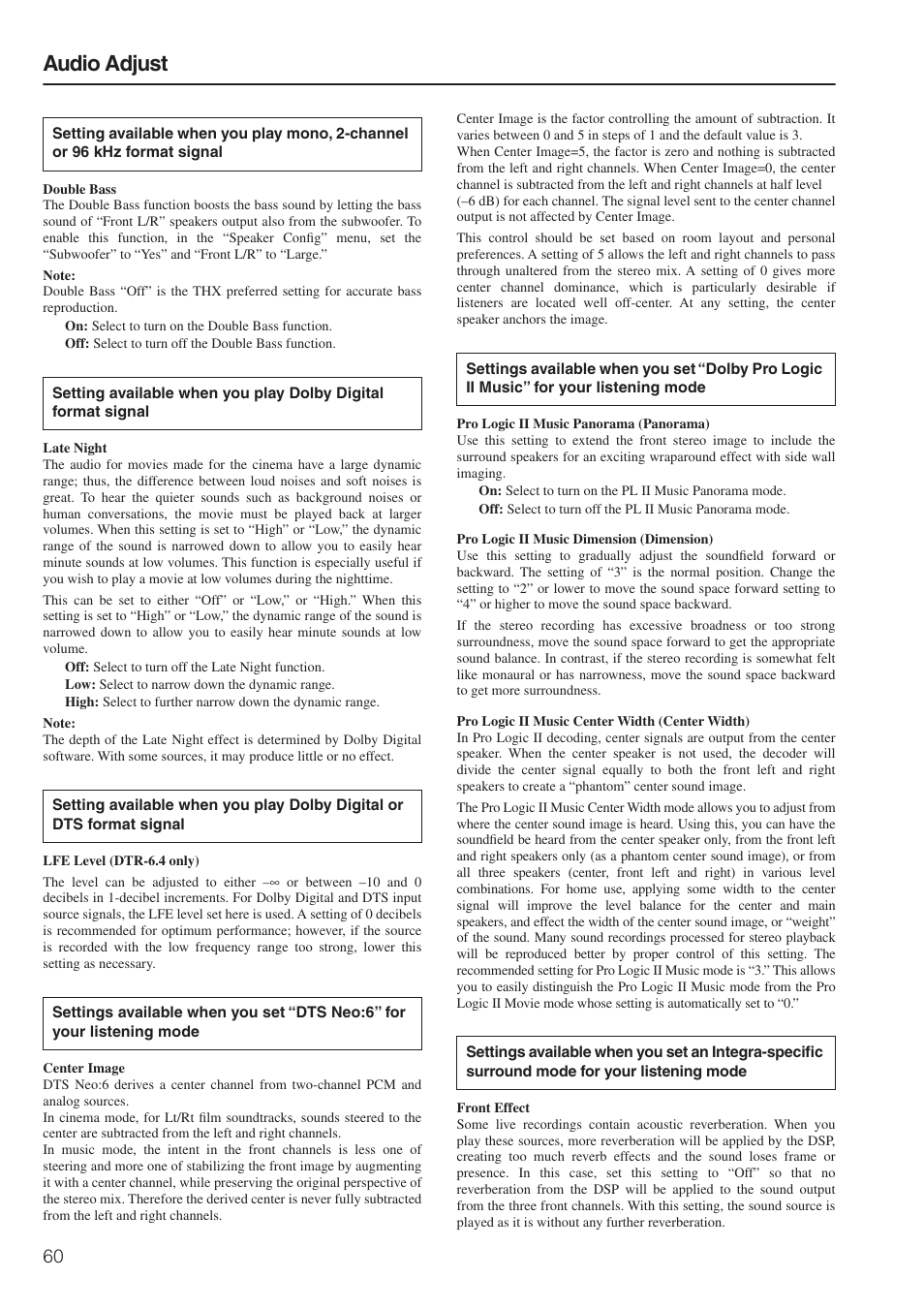 Audio Adjust

Setting available when you play mono, 2-channel or 96 kHz format signal

Double Bass
The Double Bass function boosts the bass sound by letting the bass sound of “Front L/R” speakers output also from the subwoofer. To enable this function, in the “Speaker Config” menu, set the “Subwoofer” to “Yes” and “Front L/R” to “Large.”

Note:
Double Bass “Off” is the THX preferred setting for accurate bass reproduction.
On: Select to turn on the Double Bass function.
Off: Select to turn off the Double Bass function.

Setting available when you play Dolby Digital format signal

Late Night
The audio for movies made for the cinema have a large dynamic range; thus, the difference between loud noises and soft noises is great. To hear the quieter sounds such as background noises or human conversations, the movie must be played back at larger volumes. When this setting is set to “High” or “Low,” the dynamic range of the sound is narrowed down to allow you to easily hear minute sounds at low volumes. This function is especially useful if you wish to play a movie at low volumes during the nighttime.

This can be set to either “Off” or “Low,” or “High.” When this setting is set to “High” or “Low,” the dynamic range of the sound is narrowed down to allow you to easily hear minute sounds at low volume.
Off: Select to turn off the Late Night function.
Low: Select to narrow down the dynamic range.
High: Select to further narrow down the dynamic range.

Note:
The depth of the Late Night effect is determined by Dolby Digital software. With some sources, it may produce little or no effect.

Setting available when you play Dolby Digital or DTS format signal

LFE Level (DTR-6.4 only)

The level can be adjusted to either –∞ or between –10 and 0 decibels in 1-decibel increments. For Dolby Digital and DTS input source signals, the LFE level set here is used. A setting of 0 decibels is recommended for optimum performance; however, if the source is recorded with the low frequency range too strong, lower this setting as necessary.

Settings available when you set “DTS Neo:6” for your listening mode

Center Image
DTS Neo:6 derives a center channel from two-channel PCM and analog sources.
In cinema mode, for Lt/Rt film soundtracks, sounds steered to the center are subtracted from the left and right channels.
In music mode, the intent in the front channels is less one of steering and more one of stabilizing the front image by augmenting it with a center channel, while preserving the original perspective of the stereo mix. Therefore the derived center is never fully subtracted from the left and right channels.

Center Image is the factor controlling the amount of subtraction. It varies between 0 and 5 in steps of 1 and the default value is 3.
When Center Image=5, the factor is zero and nothing is subtracted from the left and right channels. When Center Image=0, the center channel is subtracted from the left and right channels at half level (–6 dB) for each channel. The signal level sent to the center channel output is not affected by Center Image.

This control should be set based on room layout and personal preferences. A setting of 5 allows the left and right channels to pass through unaltered from the stereo mix. A setting of 0 gives more center channel dominance, which is particularly desirable if listeners are located well off-center. At any setting, the center speaker anchors the image.

Settings available when you set “Dolby Pro Logic II Music” for your listening mode

Pro Logic II Music Panorama (Panorama)
Use this setting to extend the front stereo image to include the surround speakers for an exciting wraparound effect with side wall imaging.
On: Select to turn on the PL II Music Panorama mode.
Off: Select to turn off the PL II Music Panorama mode.

Pro Logic II Music Dimension (Dimension)
Use this setting to gradually adjust the soundfield forward or backward. The setting of “3” is the normal position. Change the setting to “2” or lower to move the sound space forward setting to “4” or higher to move the sound space backward.

If the stereo recording has excessive broadness or too strong surroundness, move the sound space forward to get the appropriate sound balance. In contrast, if the stereo recording is somewhat felt like monaural or has narrowness, move the sound space backward to get more surroundness.

Pro Logic II Music Center Width (Center Width)
In Pro Logic II decoding, center signals are output from the center speaker. When the center speaker is not used, the decoder will divide the center signal equally to both the front left and right speakers to create a “phantom” center sound image.

The Pro Logic II Music Center Width mode allows you to adjust from where the center sound image is heard. Using this, you can have the soundfield be heard from the center speaker only, from the front left and right speakers only (as a phantom center sound image), or from all three speakers (center, front left and right) in various level combinations. For home use, applying some width to the center signal will improve the level balance for the center and main speakers, and effect the width of the center sound image, or “weight” of the sound. Many sound recordings processed for stereo playback will be reproduced better by proper control of this setting. The recommended setting for Pro Logic II Music mode is “3.” This allows you to easily distinguish the Pro Logic II Music mode from the Pro Logic II Movie mode whose setting is automatically set to “0.”

Settings available when you set an Integra-specific surround mode for your listening mode

Front Effect
Some live recordings contain acoustic reverberation. When you play these sources, more reverberation will be applied by the DSP, creating too much reverb effects and the sound loses frame or presence. In this case, set this setting to “Off” so that no reverberation from the DSP will be applied to the sound output from the three front channels. With this setting, the sound source is played as it is without any further reverberation.

60